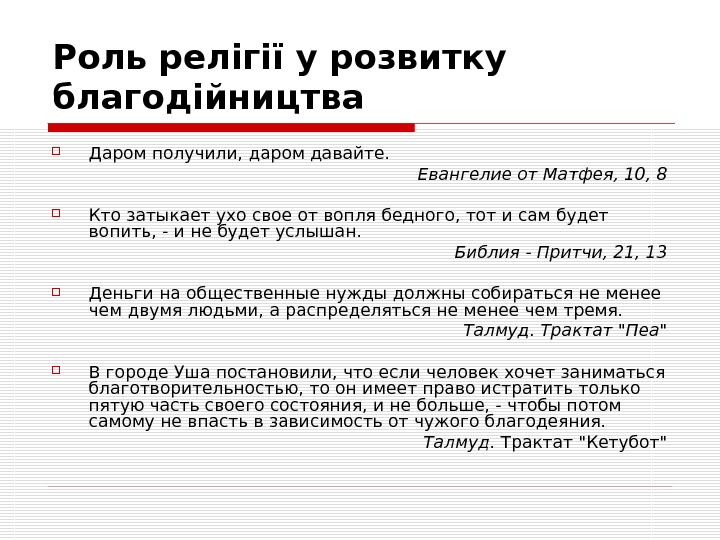 Роль релігії у розвитку благодійництва

Даром получили, даром давайте.
Евангелие от Матфея, 10, 8

Кто затыкает ухо свое от вопля бедного, тот и сам будет вопить, - и не будет услышан.
Библия - Притчи, 21, 13

Деньги на общественные нужды должны собираться не менее чем двумя людьми, а распределяться не менее чем тремя.
Талмуд. Трактат "Пеа"

В городе Уша постановили, что если человек хочет заниматься благотворительностью, то он имеет право истратить только пятую часть своего состояния, и не больше, - чтобы потом самому не впасть в зависимость от чужого благодеяния.
Талмуд. Трактат "Кетубот"